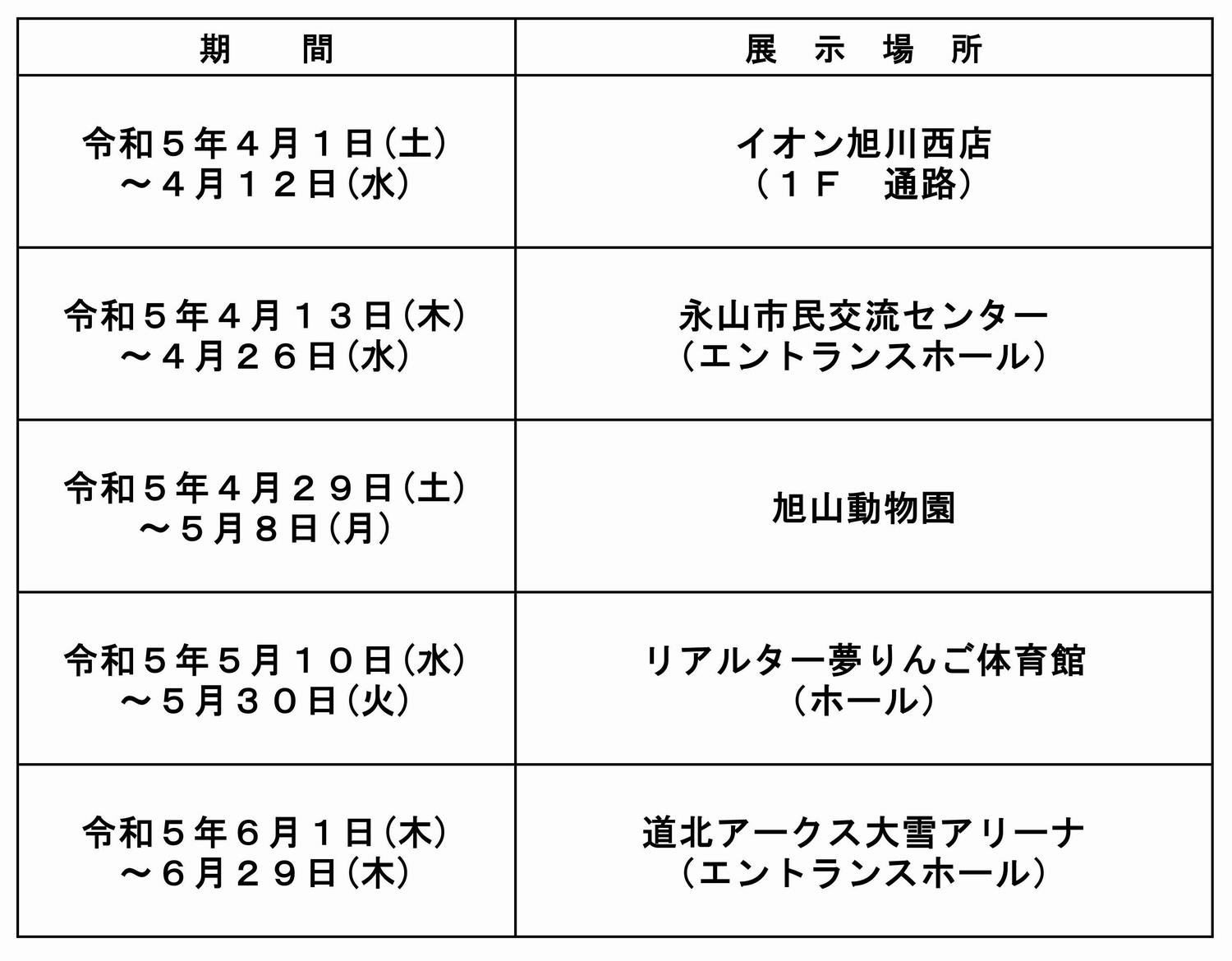 | 期　間 | 展　示　場　所 |
|---|---|
| 令和５年４月１日（土）～４月１２日（水） | イオン旭川西店（１Ｆ　通路） |
| 令和５年４月１３日（木）～４月２６日（水） | 永山市民交流センター（エントランスホール） |
| 令和５年４月２９日（土）～５月８日（月） | 旭山動物園 |
| 令和５年５月１０日（水）～５月３０日（火） | リアルター夢りんご体育館（ホール） |
| 令和５年６月１日（木）～６月２９日（木） | 道北アークス大雪アリーナ（エントランスホール） |